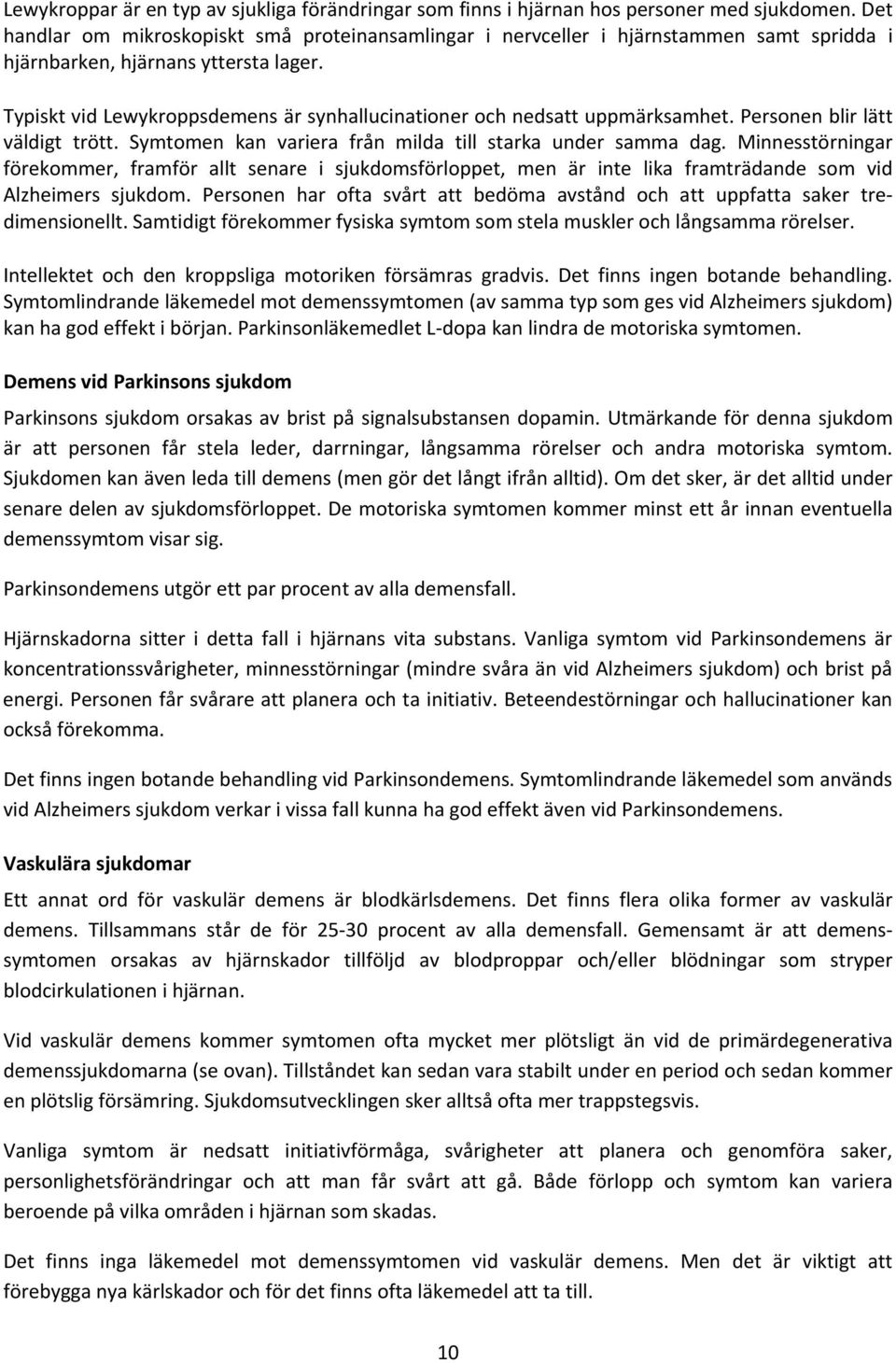 Lewykroppar är en typ av sjukliga förändringar som finns i hjärnan hos personer med sjukdomen. Det handlar om mikroskopiskt små proteinansamlingar i nervceller i hjärnstammen samt spridda i hjärnbarken, hjärnans yttersta lager.

Typiskt vid Lewykroppsdemens är synhallucinationer och nedsatt uppmärksamhet. Personen blir lätt väldigt trött. Symtomen kan variera från milda till starka under samma dag. Minnesstörningar förekommer, framför allt senare i sjukdomsförloppet, men är inte lika framträdande som vid Alzheimers sjukdom. Personen har ofta svårt att bedöma avstånd och att uppfatta saker tredimensionellt. Samtidigt förekommer fysiska symtom som stela muskler och långsamma rörelser.

Intellektet och den kroppsliga motoriken försämras gradvis. Det finns ingen botande behandling. Symtomlindrande läkemedel mot demenssymtomen (av samma typ som ges vid Alzheimers sjukdom) kan ha god effekt i början. Parkinsonläkemedlet L-dopa kan lindra de motoriska symtomen.

Demens vid Parkinsons sjukdom

Parkinsons sjukdom orsakas av brist på signalsubstansen dopamin. Utmärkande för denna sjukdom är att personen får stela leder, darrningar, långsamma rörelser och andra motoriska symtom. Sjukdomen kan även leda till demens (men gör det långt ifrån alltid). Om det sker, är det alltid under senare delen av sjukdomsförloppet. De motoriska symtomen kommer minst ett år innan eventuella demenssymtom visar sig.

Parkinsondemens utgör ett par procent av alla demensfall.

Hjärnskadorna sitter i detta fall i hjärnans vita substans. Vanliga symtom vid Parkinsondemens är koncentrationssvårigheter, minnesstörningar (mindre svåra än vid Alzheimers sjukdom) och brist på energi. Personen får svårare att planera och ta initiativ. Beteendestörningar och hallucinationer kan också förekomma.

Det finns ingen botande behandling vid Parkinsondemens. Symtomlindrande läkemedel som används vid Alzheimers sjukdom verkar i vissa fall kunna ha god effekt även vid Parkinsondemens.

Vaskulära sjukdomar

Ett annat ord för vaskulär demens är blodkärlsdemens. Det finns flera olika former av vaskulär demens. Tillsammans står de för 25-30 procent av alla demensfall. Gemensamt är att demenssymtomen orsakas av hjärnskador tillföljd av blodproppar och/eller blödningar som stryper blodcirkulationen i hjärnan.

Vid vaskulär demens kommer symtomen ofta mycket mer plötsligt än vid de primärdegenerativa demenssjukdomarna (se ovan). Tillståndet kan sedan vara stabilt under en period och sedan kommer en plötslig försämring. Sjukdomsutvecklingen sker alltså ofta mer trappstegsvis.

Vanliga symtom är nedsatt initiativförmåga, svårigheter att planera och genomföra saker, personlighetsförändringar och att man får svårt att gå. Både förlopp och symtom kan variera beroende på vilka områden i hjärnan som skadas.

Det finns inga läkemedel mot demenssymtomen vid vaskulär demens. Men det är viktigt att förebygga nya kärlskador och för det finns ofta läkemedel att ta till.

10